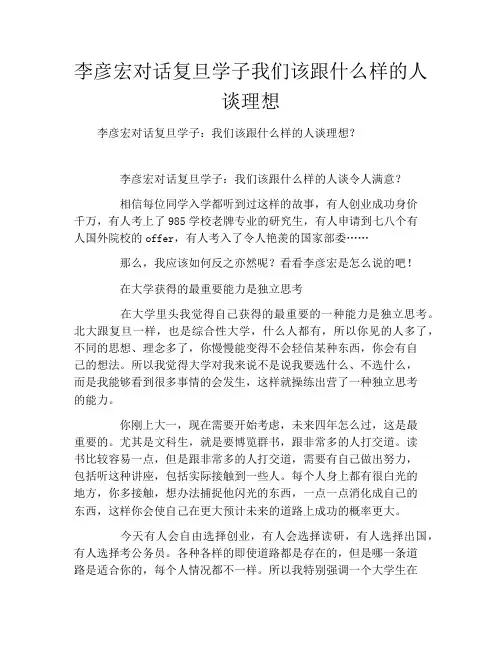 李彦宏对话复旦学子我们该跟什么样的人谈理想

李彦宏对话复旦学子：我们该跟什么样的人谈理想？

李彦宏对话复旦学子：我们该跟什么样的人谈令人满意？

相信每位同学入学都听到过这样的故事，有人创业成功身价千万，有人考上了985学校老牌专业的研究生，有人申请到七八个有人国外院校的offer，有人考入了令人艳羡的国家部委……

那么，我应该如何反之亦然呢？看看李彦宏是怎么说的吧！

在大学获得的最重要能力是独立思考

在大学里头我觉得自己获得的最重要的一种能力是独立思考。北大跟复旦一样，也是综合性大学，什么人都有，所以你见的人多了，不同的思想、理念多了，你慢慢能变得不会轻信某种东西，你会有自己的想法。所以我觉得大学对我来说不是说我要选什么、不选什么，而是我能够看到很多事情的会发生，这样就操练出营了一种独立思考的能力。

你刚上大一，现在需要开始考虑，未来四年怎么过，这是最重要的。尤其是文科生，就是要博览群书，跟非常多的人打交道。读书比较容易一点，但是跟非常多的人打交道，需要有自己做出努力，包括听这种讲座，包括实际接触到一些人。每个人身上都有很白光的地方，你多接触，想办法捕捉他闪光的东西，一点一点消化成自己的东西，这样你会使自己在更大预计未来的道路上成功的概率更大。

今天有人会自由选择创业，有人会选择读研，有人选择出国，有人选择考公务员。各种各样的即使道路都是存在的，但是哪一条道路是适合你的，每个人情况都不一样。所以我特别强调一个大学生在